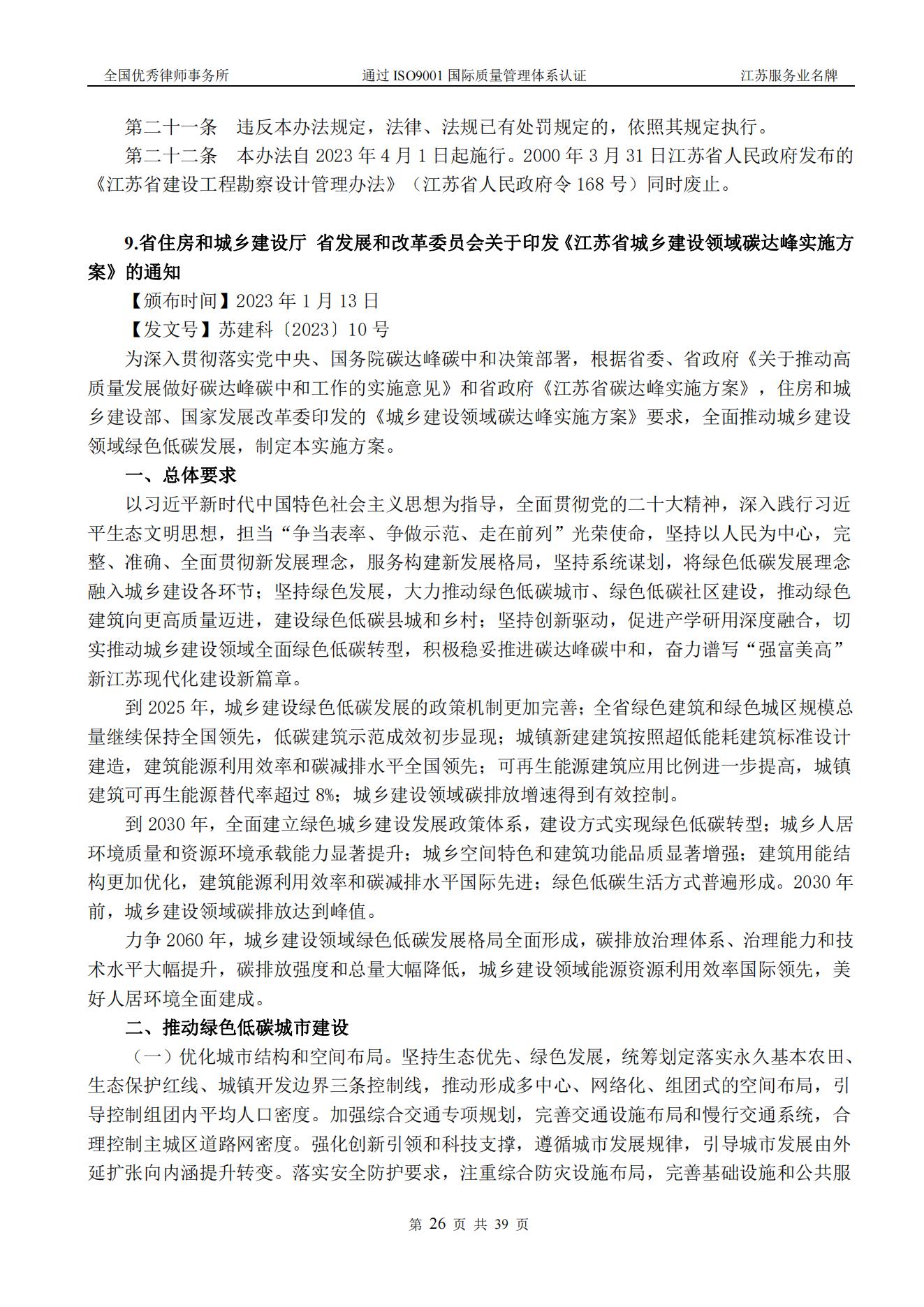 全国优秀律师事务所　　通过 ISO9001 国际质量管理体系认证　　江苏服务业名牌

第二十一条　违反本办法规定，法律、法规已有处罚规定的，依照其规定执行。

第二十二条　本办法自 2023 年 4 月 1 日起施行。2000 年 3 月 31 日江苏省人民政府发布的《江苏省建设工程勘察设计管理办法》（江苏省人民政府令 168 号）同时废止。

9.省住房和城乡建设厅 省发展和改革委员会关于印发《江苏省城乡建设领域碳达峰实施方案》的通知

【颁布时间】2023 年 1 月 13 日

【发文号】苏建科〔2023〕10 号

为深入贯彻落实党中央、国务院碳达峰碳中和决策部署，根据省委、省政府《关于推动高质量发展做好碳达峰碳中和工作的实施意见》和省政府《江苏省碳达峰实施方案》，住房和城乡建设部、国家发展改革委印发的《城乡建设领域碳达峰实施方案》要求，全面推动城乡建设领域绿色低碳发展，制定本实施方案。

一、总体要求

以习近平新时代中国特色社会主义思想为指导，全面贯彻党的二十大精神，深入践行习近平生态文明思想，担当“争当表率、争做示范、走在前列”光荣使命，坚持以人民为中心，完整、准确、全面贯彻新发展理念，服务构建新发展格局，坚持系统谋划，将绿色低碳发展理念融入城乡建设各环节；坚持绿色发展，大力推动绿色低碳城市、绿色低碳社区建设，推动绿色建筑向更高质量迈进，建设绿色低碳县城和乡村；坚持创新驱动，促进产学研用深度融合，切实推动城乡建设领域全面绿色低碳转型，积极稳妥推进碳达峰碳中和，奋力谱写“强富美高”新江苏现代化建设新篇章。

到 2025 年，城乡建设绿色低碳发展的政策机制更加完善；全省绿色建筑和绿色城区规模总量继续保持全国领先，低碳建筑示范成效初步显现；城镇新建建筑按照超低能耗建筑标准设计建造，建筑能源利用效率和碳减排水平全国领先；可再生能源建筑应用比例进一步提高，城镇建筑可再生能源替代率超过 8%；城乡建设领域碳排放增速得到有效控制。

到 2030 年，全面建立绿色城乡建设发展政策体系，建设方式实现绿色低碳转型；城乡人居环境质量和资源环境承载能力显著提升；城乡空间特色和建筑功能品质显著增强；建筑用能结构更加优化，建筑能源利用效率和碳减排水平国际先进；绿色低碳生活方式普遍形成。2030 年前，城乡建设领域碳排放达到峰值。

力争 2060 年，城乡建设领域绿色低碳发展格局全面形成，碳排放治理体系、治理能力和技术水平大幅提升，碳排放强度和总量大幅降低，城乡建设领域能源资源利用效率国际领先，美好人居环境全面建成。

二、推动绿色低碳城市建设

（一）优化城市结构和空间布局。坚持生态优先、绿色发展，统筹划定落实永久基本农田、生态保护红线、城镇开发边界三条控制线，推动形成多中心、网络化、组团式的空间布局，引导控制组团内平均人口密度。加强综合交通专项规划，完善交通设施布局和慢行交通系统，合理控制主城区道路网密度。强化创新引领和科技支撑，遵循城市发展规律，引导城市发展由外延扩张向内涵提升转变。落实安全防护要求，注重综合防灾设施布局，完善基础设施和公共服

第 26 页 共 39 页